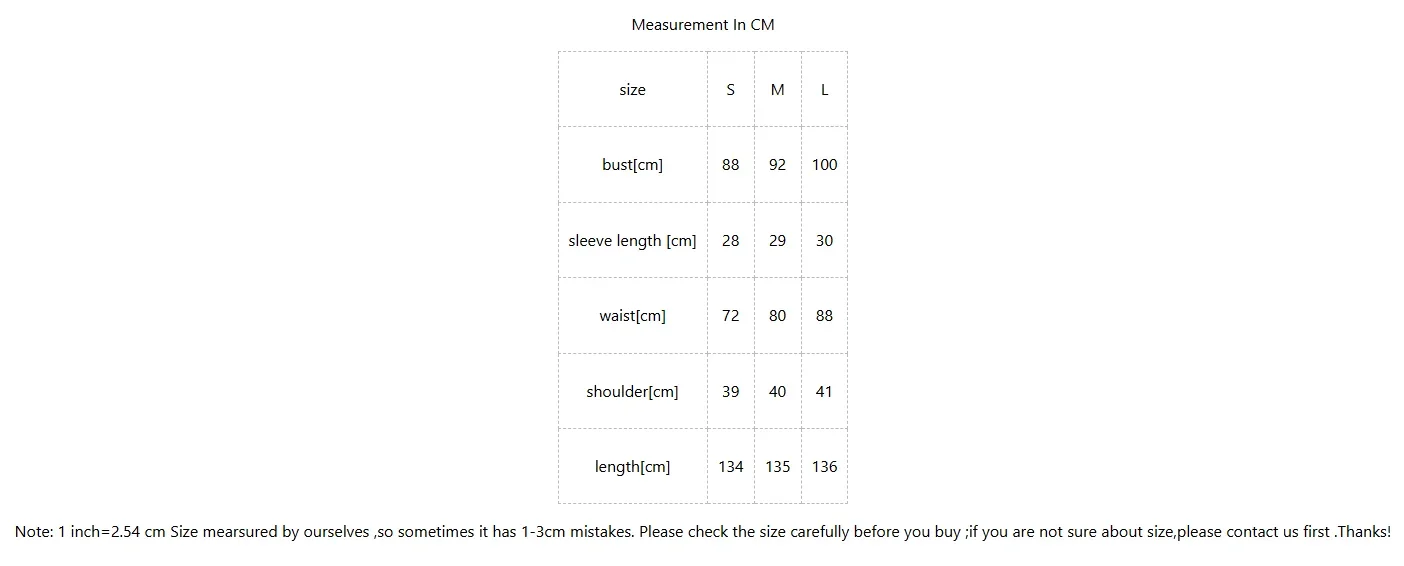 Measurement In CM

| size | S | M | L |
|---|---|---|---|
| bust[cm] | 88 | 92 | 100 |
| sleeve length [cm] | 28 | 29 | 30 |
| waist[cm] | 72 | 80 | 88 |
| shoulder[cm] | 39 | 40 | 41 |
| length[cm] | 134 | 135 | 136 |

Note: 1 inch=2.54 cm Size mearsured by ourselves ,so sometimes it has 1-3cm mistakes. Please check the size carefully before you buy ;if you are not sure about size,please contact us first .Thanks!